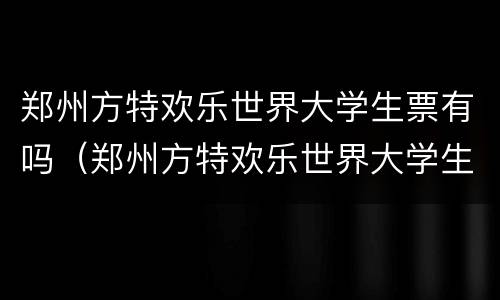 郑州方特欢乐世界大学生票有吗（郑州方特欢乐世界大学生